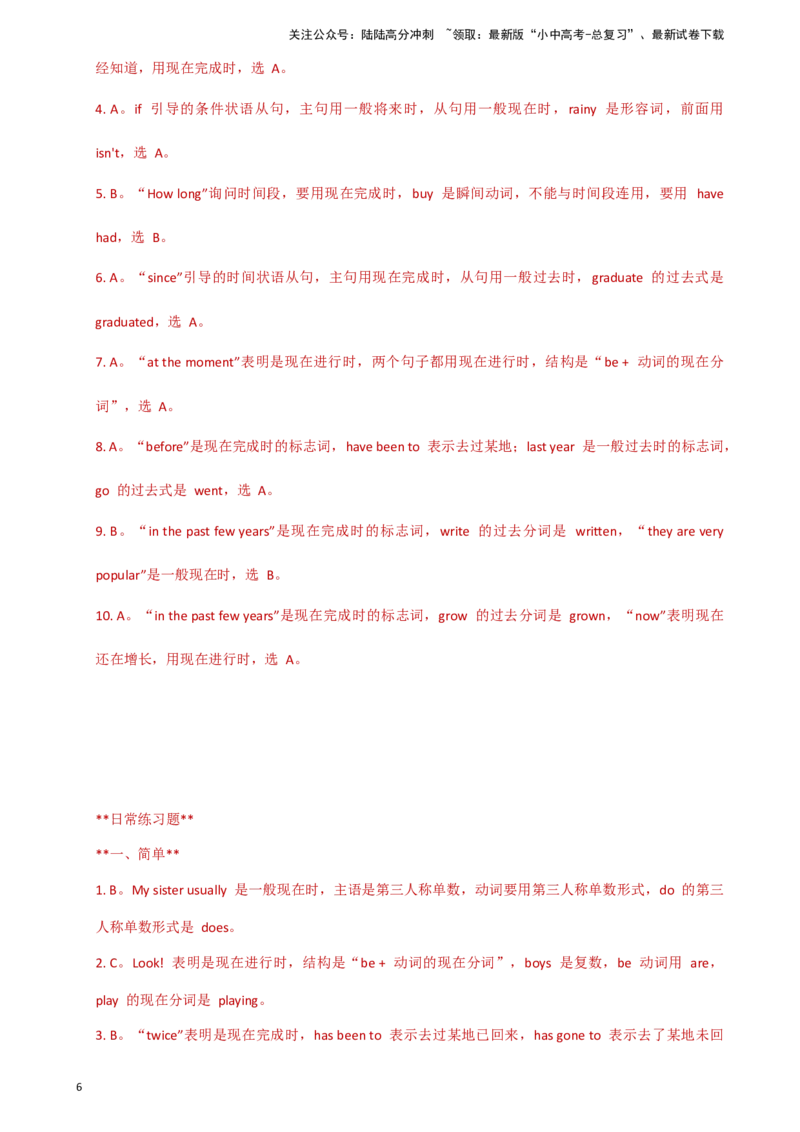 关注公众号：陆陆高分冲刺 ~领取：最新版“小中高考-总复习”、最新试卷下载

经知道，用现在完成时，选 A。

4. A。if 引导的条件状语从句，主句用一般将来时，从句用一般现在时，rainy 是形容词，前面用 isn't，选 A。

5. B。“How long”询问时间段，要用现在完成时，buy 是瞬间动词，不能与时间段连用，要用 have had，选 B。

6. A。“since”引导的时间状语从句，主句用现在完成时，从句用一般过去时，graduate 的过去式是 graduated，选 A。

7. A。“at the moment”表明是现在进行时，两个句子都用现在进行时，结构是“be + 动词的现在分词”，选 A。

8. A。“before”是现在完成时的标志词，have been to 表示去过某地；last year 是一般过去时的标志词，go 的过去式是 went，选 A。

9. B。“in the past few years”是现在完成时的标志词，write 的过去分词是 written，“they are very popular”是一般现在时，选 B。

10. A。“in the past few years”是现在完成时的标志词，grow 的过去分词是 grown，“now”表明现在还在增长，用现在进行时，选 A。

**日常练习题**

**一、简单**

1. B。My sister usually 是一般现在时，主语是第三人称单数，动词要用第三人称单数形式，do 的第三人称单数形式是 does。

2. C。Look! 表明是现在进行时，结构是“be + 动词的现在分词”，boys 是复数，be 动词用 are，play 的现在分词是 playing。

3. B。“twice”表明是现在完成时，has been to 表示去过某地已回来，has gone to 表示去了某地未回

6